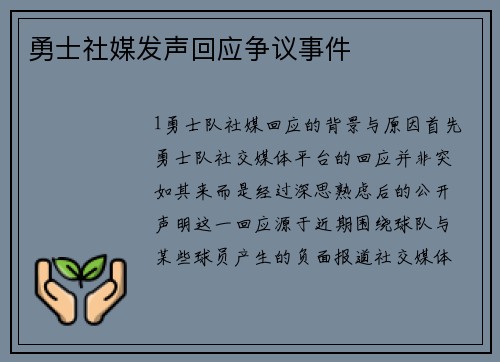 勇士社媒发声回应争议事件

1勇士队社媒回应的背景与原因首先勇士队社交媒体平台的回应并非突如其来而是经过深思熟虑后的公开声明这一回应源于近期围绕球队与某些球员产生的负面报道社交媒体